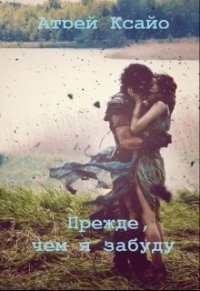 Атрей Ксайо

Прежде, чем я забуду